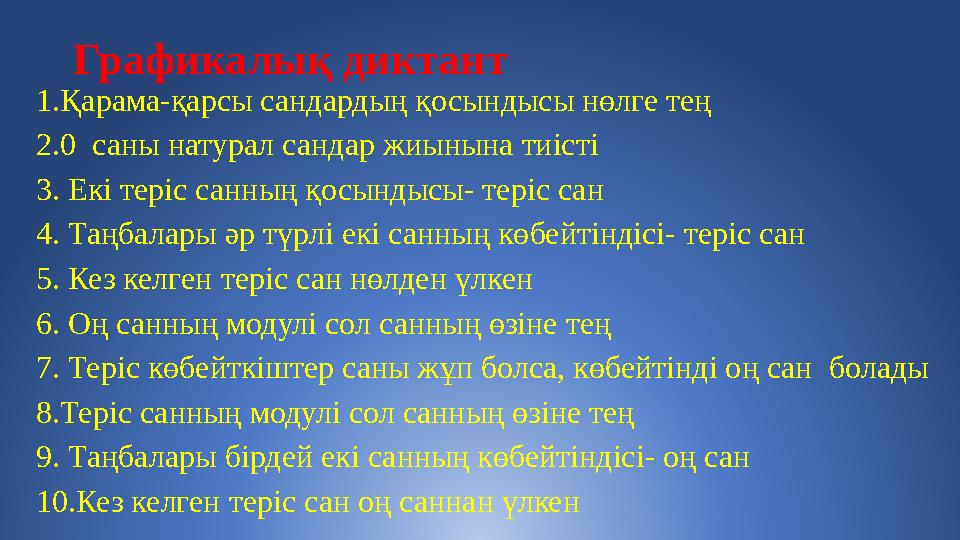 Графикалық диктант

1.Қарама-қарсы сандардың қосындысы нөлге тең

2.0 саны натурал сандар жиынына тиісті

3. Екі теріс санның қосындысы- теріс сан

4. Таңбалары әр түрлі екі санның көбейтіндісі- теріс сан

5. Кез келген теріс сан нөлден үлкен

6. Оң санның модулі сол санның өзіне тең

7. Теріс көбейткіштер саны жұп болса, көбейтінді оң сан болады

8.Теріс санның модулі сол санның өзіне тең

9. Таңбалары бірдей екі санның көбейтіндісі- оң сан

10.Кез келген теріс сан оң саннан үлкен